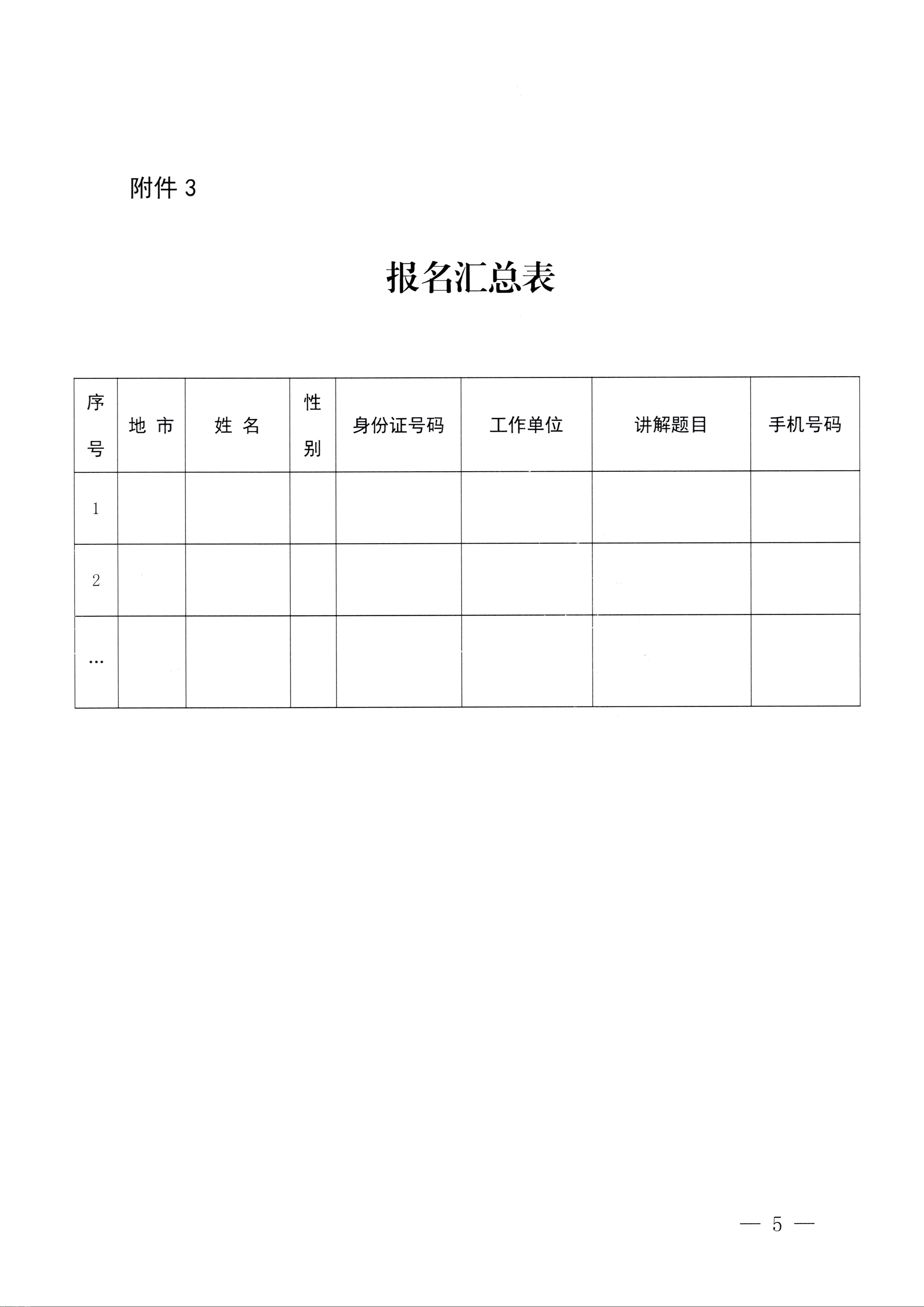 附件 3

报名汇总表

| 序号 | 地 市 | 姓 名 | 性别 | 身份证号码 | 工作单位 | 讲解题目 | 手机号码 |
|---|---|---|---|---|---|---|---|
| 1 | | | | | | | |
| 2 | | | | | | | |
| … | | | | | | | |

— 5 —